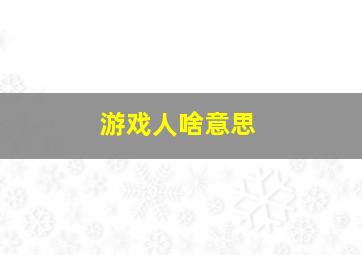 游戏人啥意思